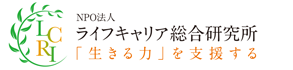 LCRI

NPO法人
ライフキャリア総合研究所
「生きる力」を支援する